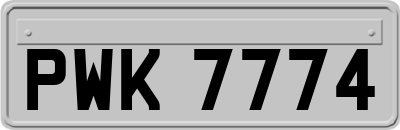 PWK 7774